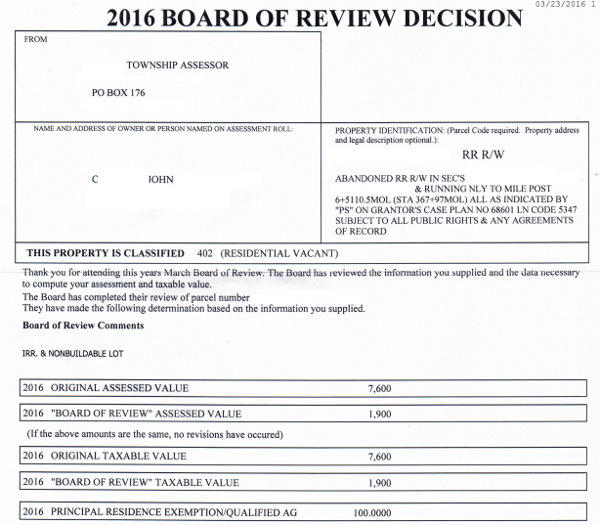 03/23/2016 1

2016 BOARD OF REVIEW DECISION

FROM

TOWNSHIP ASSESSOR

PO BOX 176

NAME AND ADDRESS OF OWNER OR PERSON NAMED ON ASSESSMENT ROLL:

C JOHN

PROPERTY IDENTIFICATION: (Parcel Code required. Property address and legal description optional.):

RR R/W

ABANDONED RR R/W IN SEC'S & RUNNING NLY TO MILE POST 6+5110.5MOL (STA 367+97MOL) ALL AS INDICATED BY "PS" ON GRANTOR'S CASE PLAN NO 68601 LN CODE 5347 SUBJECT TO ALL PUBLIC RIGHTS & ANY AGREEMENTS OF RECORD

THIS PROPERTY IS CLASSIFIED 402 (RESIDENTIAL VACANT)

Thank you for attending this years March Board of Review. The Board has reviewed the information you supplied and the data necessary to compute your assessment and taxable value.
The Board has completed their review of parcel number
They have made the following determination based on the information you supplied.

Board of Review Comments

IRR. & NONBUILDABLE LOT

2016 ORIGINAL ASSESSED VALUE 7,600

2016 "BOARD OF REVIEW" ASSESSED VALUE 1,900

(If the above amounts are the same, no revisions have occured)

2016 ORIGINAL TAXABLE VALUE 7,600

2016 "BOARD OF REVIEW" TAXABLE VALUE 1,900

2016 PRINCIPAL RESIDENCE EXEMPTION/QUALIFIED AG 100.0000